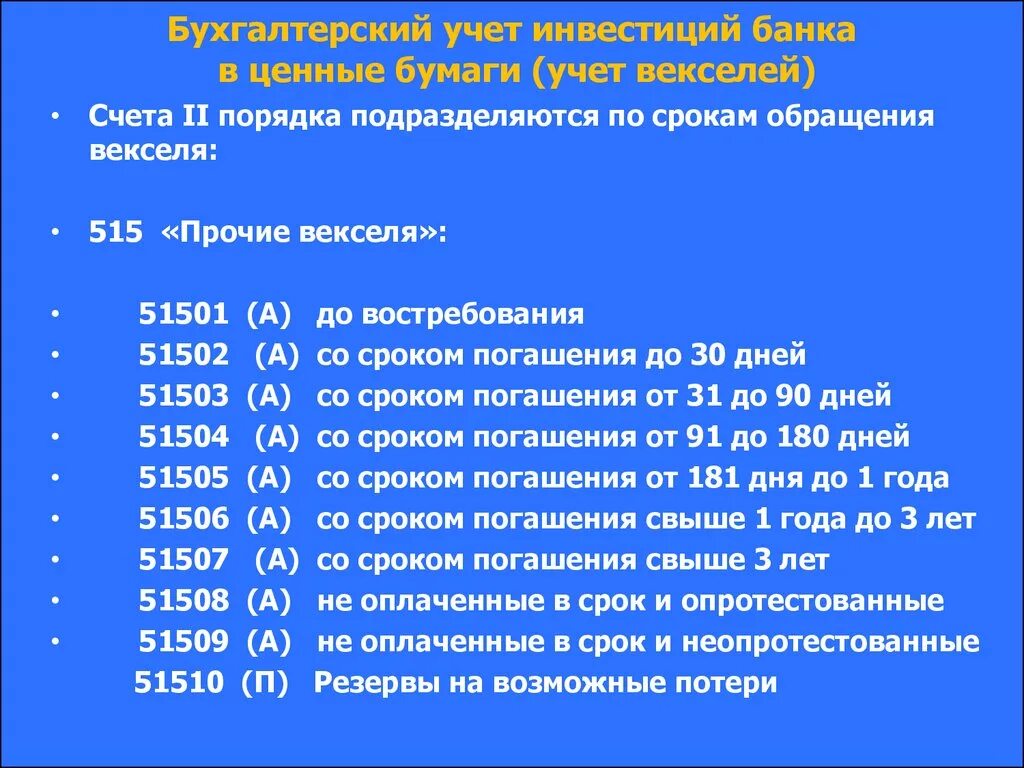 Бухгалтерский учет инвестиций банка в ценные бумаги (учет векселей)

• Счета II порядка подразделяются по срокам обращения векселя:

• 515 «Прочие векселя»:

• 51501 (А) до востребования
• 51502 (А) со сроком погашения до 30 дней
• 51503 (А) со сроком погашения от 31 до 90 дней
• 51504 (А) со сроком погашения от 91 до 180 дней
• 51505 (А) со сроком погашения от 181 дня до 1 года
• 51506 (А) со сроком погашения свыше 1 года до 3 лет
• 51507 (А) со сроком погашения свыше 3 лет
• 51508 (А) не оплаченные в срок и опротестованные
• 51509 (А) не оплаченные в срок и неопротестованные
51510 (П) Резервы на возможные потери